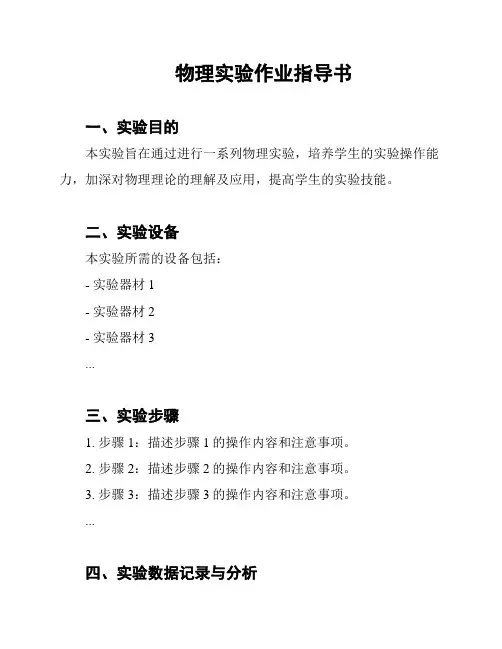 物理实验作业指导书

一、实验目的

本实验旨在通过进行一系列物理实验，培养学生的实验操作能力，加深对物理理论的理解及应用，提高学生的实验技能。

二、实验设备

本实验所需的设备包括：

- 实验器材 1

- 实验器材 2

- 实验器材 3

...

三、实验步骤

1. 步骤 1：描述步骤 1 的操作内容和注意事项。

2. 步骤 2：描述步骤 2 的操作内容和注意事项。

3. 步骤 3：描述步骤 3 的操作内容和注意事项。

...

四、实验数据记录与分析